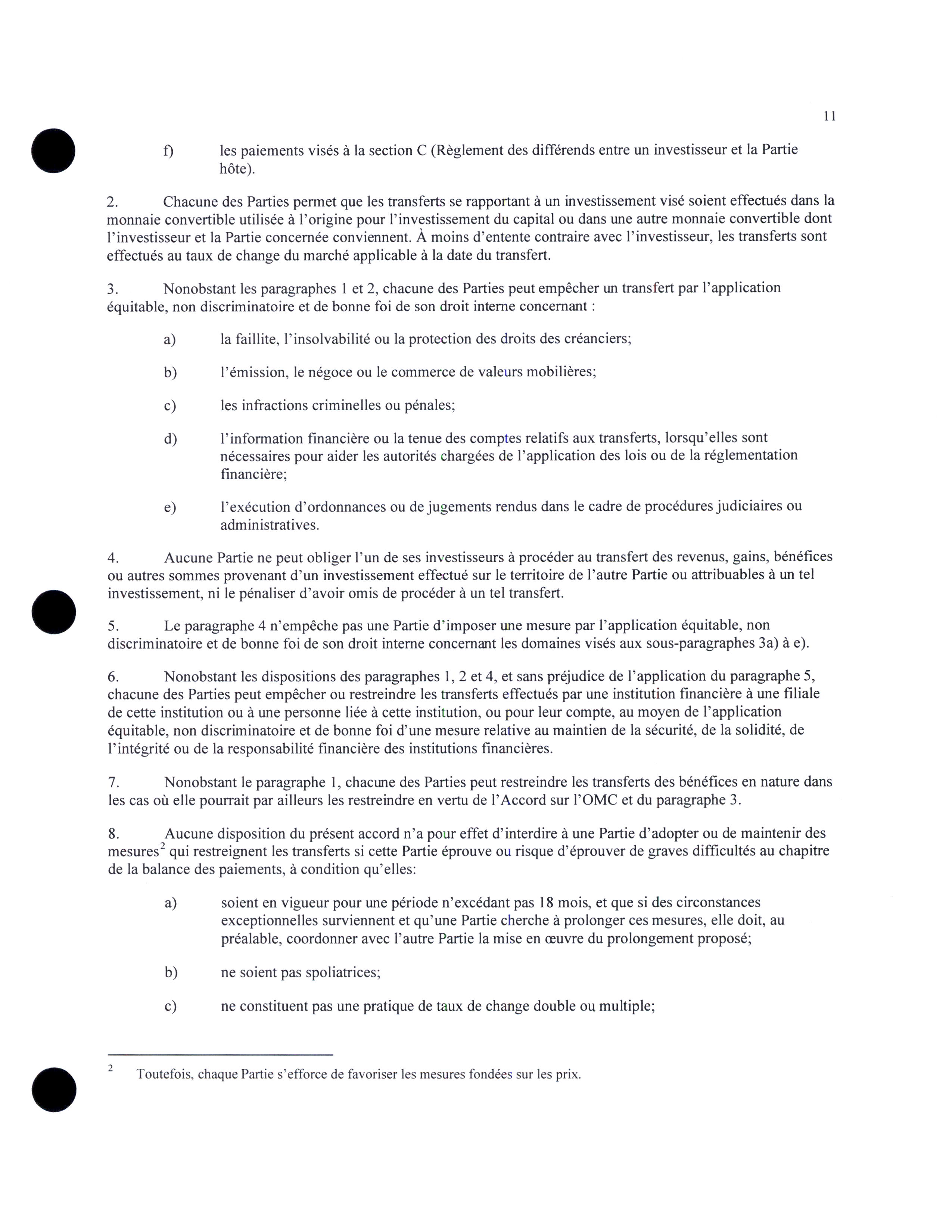 11

f) les paiements visés à la section C (Règlement des différends entre un investisseur et la Partie hôte).

2. Chacune des Parties permet que les transferts se rapportant à un investissement visé soient effectués dans la monnaie convertible utilisée à l'origine pour l'investissement du capital ou dans une autre monnaie convertible dont l'investisseur et la Partie concernée conviennent. À moins d'entente contraire avec l'investisseur, les transferts sont effectués au taux de change du marché applicable à la date du transfert.

3. Nonobstant les paragraphes 1 et 2, chacune des Parties peut empêcher un transfert par l'application équitable, non discriminatoire et de bonne foi de son droit interne concernant :

a) la faillite, l'insolvabilité ou la protection des droits des créanciers;

b) l'émission, le négoce ou le commerce de valeurs mobilières;

c) les infractions criminelles ou pénales;

d) l'information financière ou la tenue des comptes relatifs aux transferts, lorsqu'elles sont nécessaires pour aider les autorités chargées de l'application des lois ou de la réglementation financière;

e) l'exécution d'ordonnances ou de jugements rendus dans le cadre de procédures judiciaires ou administratives.

4. Aucune Partie ne peut obliger l'un de ses investisseurs à procéder au transfert des revenus, gains, bénéfices ou autres sommes provenant d'un investissement effectué sur le territoire de l'autre Partie ou attribuables à un tel investissement, ni le pénaliser d'avoir omis de procéder à un tel transfert.

5. Le paragraphe 4 n'empêche pas une Partie d'imposer une mesure par l'application équitable, non discriminatoire et de bonne foi de son droit interne concernant les domaines visés aux sous-paragraphes 3a) à e).

6. Nonobstant les dispositions des paragraphes 1, 2 et 4, et sans préjudice de l'application du paragraphe 5, chacune des Parties peut empêcher ou restreindre les transferts effectués par une institution financière à une filiale de cette institution ou à une personne liée à cette institution, ou pour leur compte, au moyen de l'application équitable, non discriminatoire et de bonne foi d'une mesure relative au maintien de la sécurité, de la solidité, de l'intégrité ou de la responsabilité financière des institutions financières.

7. Nonobstant le paragraphe 1, chacune des Parties peut restreindre les transferts des bénéfices en nature dans les cas où elle pourrait par ailleurs les restreindre en vertu de l'Accord sur l'OMC et du paragraphe 3.

8. Aucune disposition du présent accord n'a pour effet d'interdire à une Partie d'adopter ou de maintenir des mesures$^2$ qui restreignent les transferts si cette Partie éprouve ou risque d'éprouver de graves difficultés au chapitre de la balance des paiements, à condition qu'elles:

a) soient en vigueur pour une période n'excédant pas 18 mois, et que si des circonstances exceptionnelles surviennent et qu'une Partie cherche à prolonger ces mesures, elle doit, au préalable, coordonner avec l'autre Partie la mise en œuvre du prolongement proposé;

b) ne soient pas spoliatrices;

c) ne constituent pas une pratique de taux de change double ou multiple;

$^2$ Toutefois, chaque Partie s'efforce de favoriser les mesures fondées sur les prix.